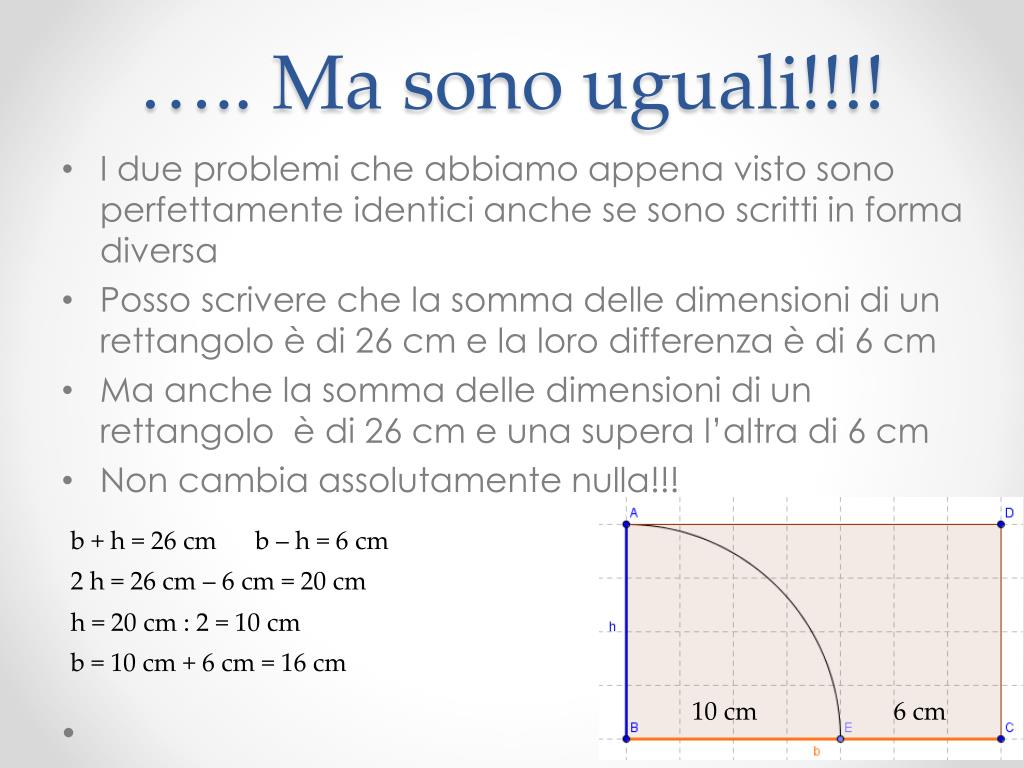 ….. Ma sono uguali!!!!

• I due problemi che abbiamo appena visto sono perfettamente identici anche se sono scritti in forma diversa
• Posso scrivere che la somma delle dimensioni di un rettangolo è di 26 cm e la loro differenza è di 6 cm
• Ma anche la somma delle dimensioni di un rettangolo è di 26 cm e una supera l'altra di 6 cm
• Non cambia assolutamente nulla!!!

b + h = 26 cm b – h = 6 cm
2 h = 26 cm – 6 cm = 20 cm
h = 20 cm : 2 = 10 cm
b = 10 cm + 6 cm = 16 cm

•

A
D
h
10 cm
6 cm
B
E
C
b